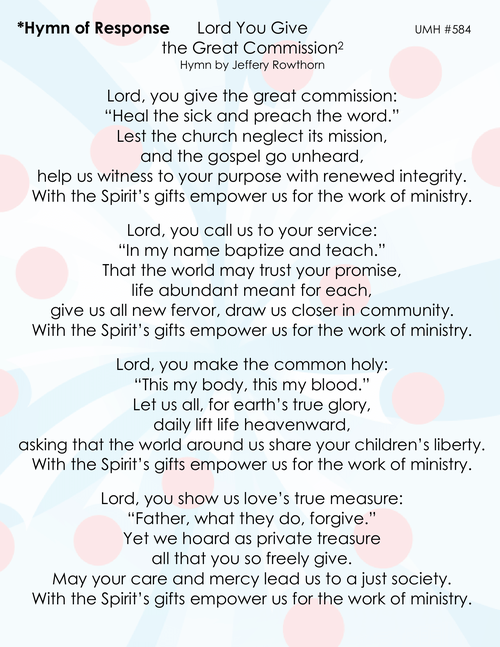 *Hymn of Response Lord You Give the Great Commission$^2$ UMH #584
Hymn by Jeffery Rowthorn

Lord, you give the great commission:
“Heal the sick and preach the word.”
Lest the church neglect its mission,
and the gospel go unheard,
help us witness to your purpose with renewed integrity.
With the Spirit’s gifts empower us for the work of ministry.

Lord, you call us to your service:
“In my name baptize and teach.”
That the world may trust your promise,
life abundant meant for each,
give us all new fervor, draw us closer in community.
With the Spirit’s gifts empower us for the work of ministry.

Lord, you make the common holy:
“This my body, this my blood.”
Let us all, for earth’s true glory,
daily lift life heavenward,
asking that the world around us share your children’s liberty.
With the Spirit’s gifts empower us for the work of ministry.

Lord, you show us love’s true measure:
“Father, what they do, forgive.”
Yet we hoard as private treasure
all that you so freely give.
May your care and mercy lead us to a just society.
With the Spirit’s gifts empower us for the work of ministry.